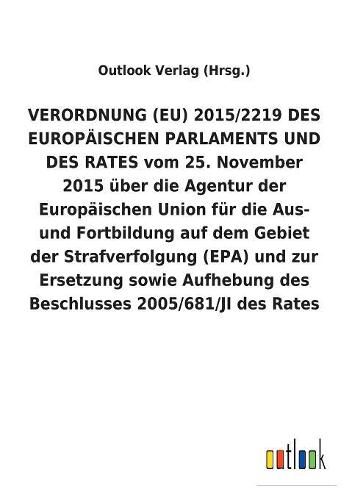 Outlook Verlag (Hrsg.)

VERORDNUNG (EU) 2015/2219 DES EUROPÄISCHEN PARLAMENTS UND DES RATES vom 25. November 2015 über die Agentur der Europäischen Union für die Aus- und Fortbildung auf dem Gebiet der Strafverfolgung (EPA) und zur Ersetzung sowie Aufhebung des Beschlusses 2005/681/JI des Rates

outlook